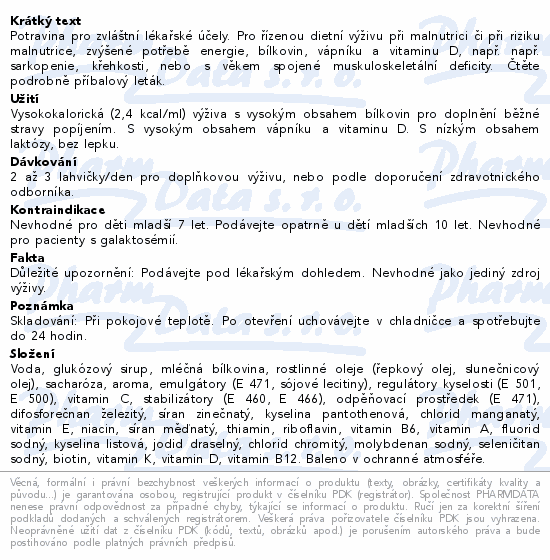 **Krátký text**
Potravina pro zvláštní lékařské účely. Pro řízenou dietní výživu při malnutrici či při riziku malnutrice, zvýšené potřebě energie, bílkovin, vápníku a vitaminu D, např. např. sarkopenie, křehkosti, nebo s věkem spojené muskuloskeletální deficity. Čtěte podrobně příbalový leták.

**Užití**
Vysokokalorická (2,4 kcal/ml) výživa s vysokým obsahem bílkovin pro doplnění běžné stravy popíjením. S vysokým obsahem vápníku a vitaminu D. S nízkým obsahem laktózy, bez lepku.

**Dávkování**
2 až 3 lahvičky/den pro doplňkovou výživu, nebo podle doporučení zdravotnického odborníka.

**Kontraindikace**
Nevhodné pro děti mladší 7 let. Podávejte opatrně u dětí mladších 10 let. Nevhodné pro pacienty s galaktosémií.

**Fakta**
Důležité upozornění: Podávejte pod lékařským dohledem. Nevhodné jako jediný zdroj výživy.

**Poznámka**
Skladování: Při pokojové teplotě. Po otevření uchovávejte v chladničce a spotřebujte do 24 hodin.

**Složení**
Voda, glukózový sirup, mléčná bílkovina, rostlinné oleje (řepkový olej, slunečnicový olej), sacharóza, aroma, emulgátory (E 471, sójové lecitiny), regulátory kyselosti (E 501, E 500), vitamin C, stabilizátory (E 460, E 466), odpěňovací prostředek (E 471), difosforečnan železitý, síran zinečnatý, kyselina pantothenová, chlorid manganatý, vitamin E, niacin, síran měďnatý, thiamin, riboflavin, vitamin B6, vitamin A, fluorid sodný, kyselina listová, jodid draselný, chlorid chromitý, molybdenan sodný, seleničitan sodný, biotin, vitamin K, vitamin D, vitamin B12. Baleno v ochranné atmosféře.

Věcná, formální i právní bezchybnost veškerých informací o produktu (texty, obrázky, certifikáty kvality a původu...) je garantována osobou, registrující produkt v číselníku PDK (registrátor). Společnost PHARMDATA nenese právní odpovědnost za případné chyby, týkající se informací o produktu. Ručí jen za korektní šíření podkladů dodaných a schválených registrátorem. Veškerá práva pořizovatele číselníku PDK jsou vyhrazena. Neoprávněné užití dat z číselníku PDK (kódů, textů, obrázků apod.) je porušením autorského práva a bude postihováno podle platných právních předpisů.